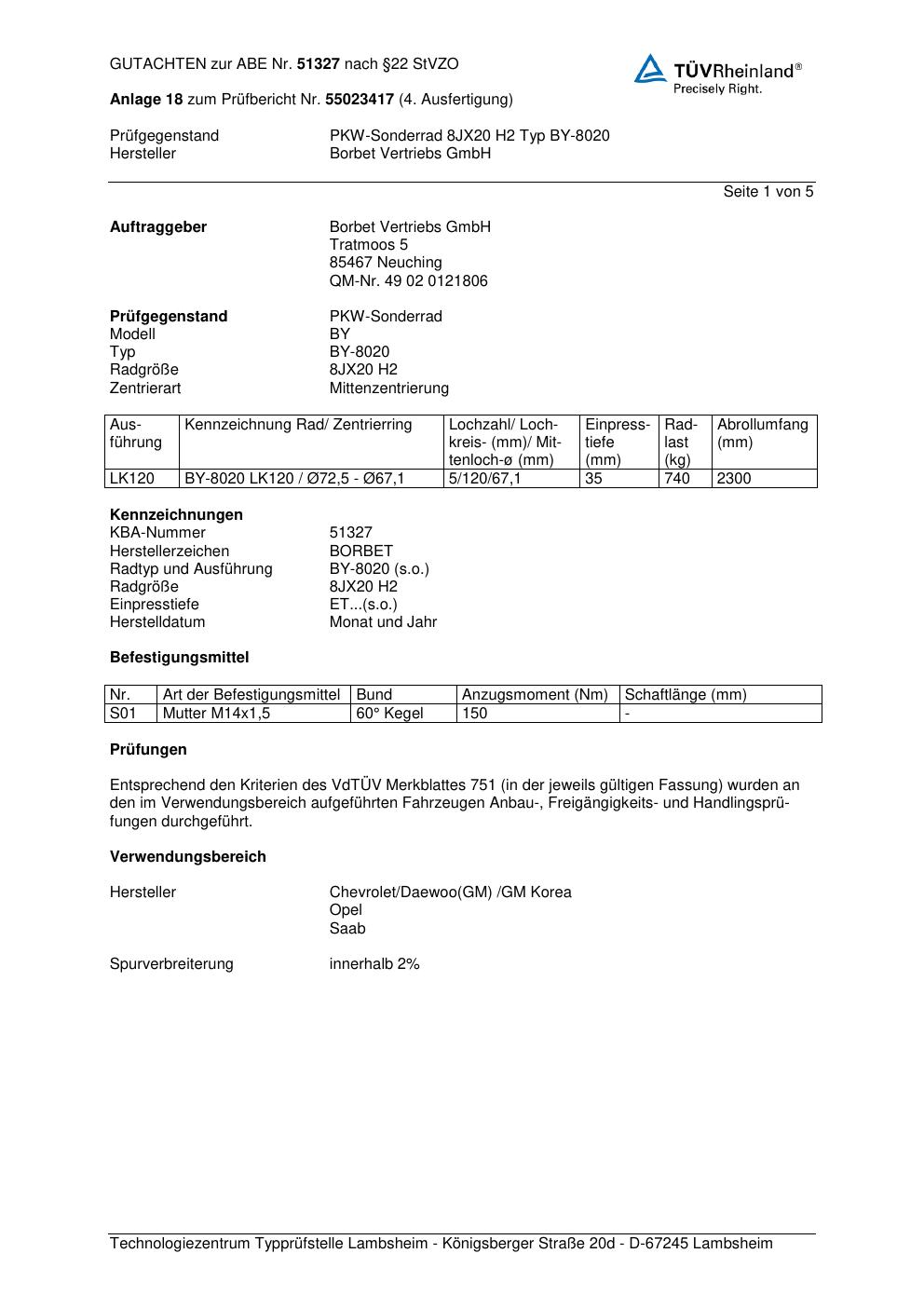 GUTACHTEN zur ABE Nr. 51327 nach §22 StVZO

TÜVRheinland®
Precisely Right.

Anlage 18 zum Prüfbericht Nr. 55023417 (4. Ausfertigung)

Prüfgegenstand PKW-Sonderrad 8JX20 H2 Typ BY-8020
Hersteller Borbet Vertriebs GmbH

Seite 1 von 5

Auftraggeber Borbet Vertriebs GmbH
Tratmoos 5
85467 Neuching
QM-Nr. 49 02 0121806

Prüfgegenstand PKW-Sonderrad
Modell BY
Typ BY-8020
Radgröße 8JX20 H2
Zentrierart Mittenzentrierung

| Ausführung | Kennzeichnung Rad/ Zentrierring | Lochzahl/ Lochkreis- (mm)/ Mittenloch-ø (mm) | Einpresstiefe (mm) | Radlast (kg) | Abrollumfang (mm) |
|---|---|---|---|---|---|
| LK120 | BY-8020 LK120 / Ø72,5 - Ø67,1 | 5/120/67,1 | 35 | 740 | 2300 |

Kennzeichnungen
KBA-Nummer 51327
Herstellerzeichen BORBET
Radtyp und Ausführung BY-8020 (s.o.)
Radgröße 8JX20 H2
Einpresstiefe ET...(s.o.)
Herstelldatum Monat und Jahr

Befestigungsmittel

| Nr. | Art der Befestigungsmittel | Bund | Anzugsmoment (Nm) | Schaftlänge (mm) |
|---|---|---|---|---|
| S01 | Mutter M14x1,5 | 60° Kegel | 150 | - |

Prüfungen

Entsprechend den Kriterien des VdTÜV Merkblattes 751 (in der jeweils gültigen Fassung) wurden an den im Verwendungsbereich aufgeführten Fahrzeugen Anbau-, Freigängigkeits- und Handlingsprüfungen durchgeführt.

Verwendungsbereich

Hersteller Chevrolet/Daewoo(GM) /GM Korea
Opel
Saab

Spurverbreiterung innerhalb 2%

Technologiezentrum Typprüfstelle Lambsheim - Königsberger Straße 20d - D-67245 Lambsheim